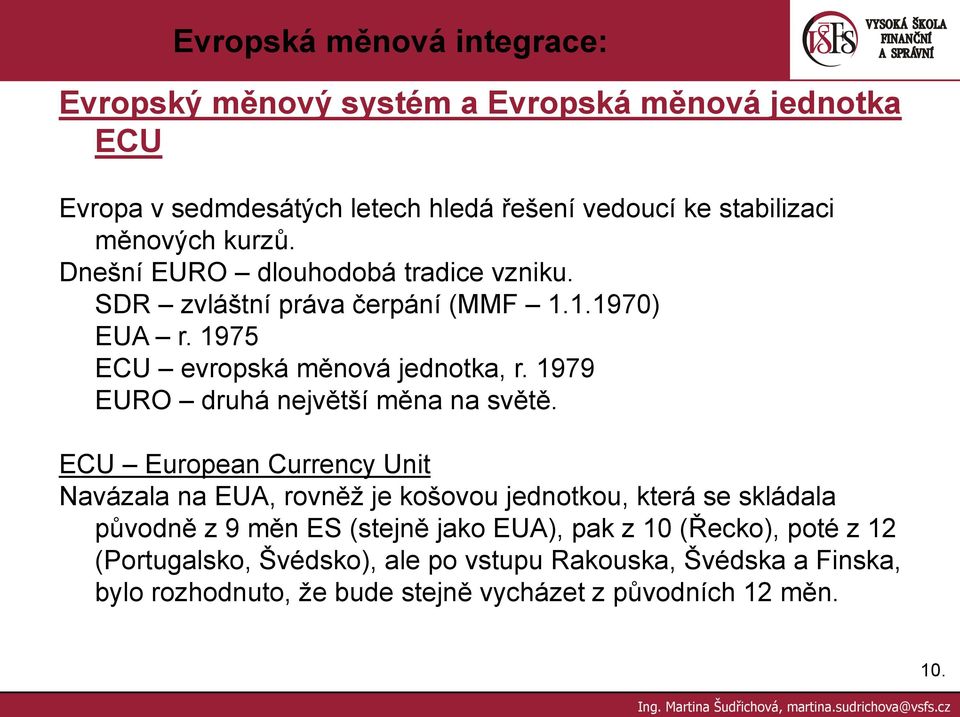 Evropská měnová integrace:

VŠFS VYSOKÁ ŠKOLA FINANČNÍ A SPRÁVNÍ

Evropský měnový systém a Evropská měnová jednotka ECU

Evropa v sedmdesátých letech hledá řešení vedoucí ke stabilizaci měnových kurzů.
Dnešní EURO – dlouhodobá tradice vzniku.
SDR – zvláštní práva čerpání (MMF – 1.1.1970)
EUA – r. 1975
ECU – evropská měnová jednotka, r. 1979
EURO – druhá největší měna na světě.

ECU – European Currency Unit
Navázala na EUA, rovněž je košovou jednotkou, která se skládala původně z 9 měn ES (stejně jako EUA), pak z 10 (Řecko), poté z 12 (Portugalsko, Švédsko), ale po vstupu Rakouska, Švédska a Finska, bylo rozhodnuto, že bude stejně vycházet z původních 12 měn.

10.

Ing. Martina Šudřichová, martina.sudrichova@vsfs.cz